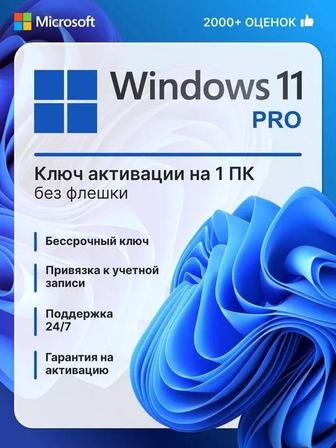 Microsoft

2000+ ОЦЕНОК

Windows 11
PRO

Ключ активации на 1 ПК
без флешки

Бессрочный ключ

Привязка к учетной записи

Поддержка 24/7

Гарантия на активацию